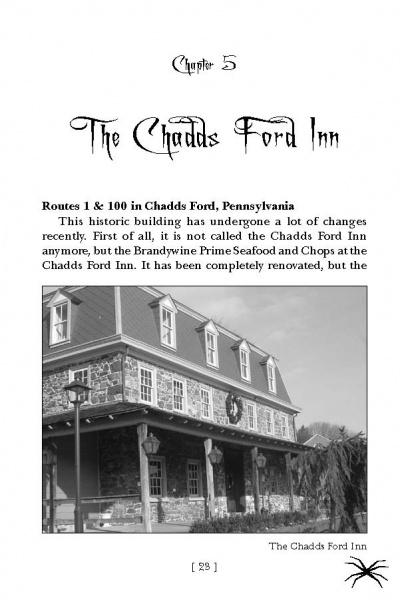 Chapter 5

The Chadds Ford Inn

Routes 1 & 100 in Chadds Ford, Pennsylvania

This historic building has undergone a lot of changes recently. First of all, it is not called the Chadds Ford Inn anymore, but the Brandywine Prime Seafood and Chops at the Chadds Ford Inn. It has been completely renovated, but the

The Chadds Ford Inn

[ 23 ]